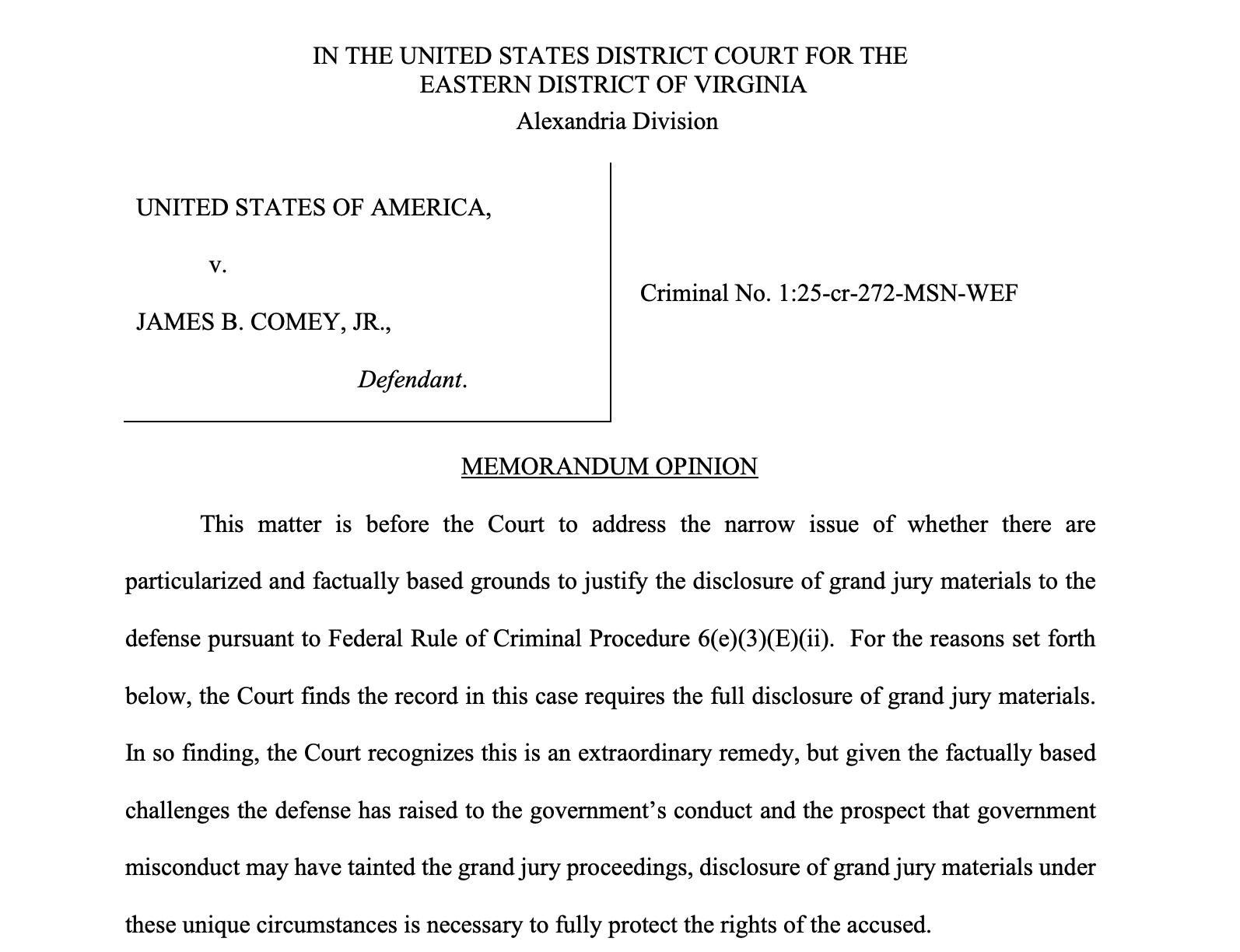 IN THE UNITED STATES DISTRICT COURT FOR THE
EASTERN DISTRICT OF VIRGINIA
Alexandria Division

UNITED STATES OF AMERICA,

v.

JAMES B. COMEY, JR.,

Defendant.

Criminal No. 1:25-cr-272-MSN-WEF

MEMORANDUM OPINION

This matter is before the Court to address the narrow issue of whether there are particularized and factually based grounds to justify the disclosure of grand jury materials to the defense pursuant to Federal Rule of Criminal Procedure 6(e)(3)(E)(ii). For the reasons set forth below, the Court finds the record in this case requires the full disclosure of grand jury materials. In so finding, the Court recognizes this is an extraordinary remedy, but given the factually based challenges the defense has raised to the government's conduct and the prospect that government misconduct may have tainted the grand jury proceedings, disclosure of grand jury materials under these unique circumstances is necessary to fully protect the rights of the accused.